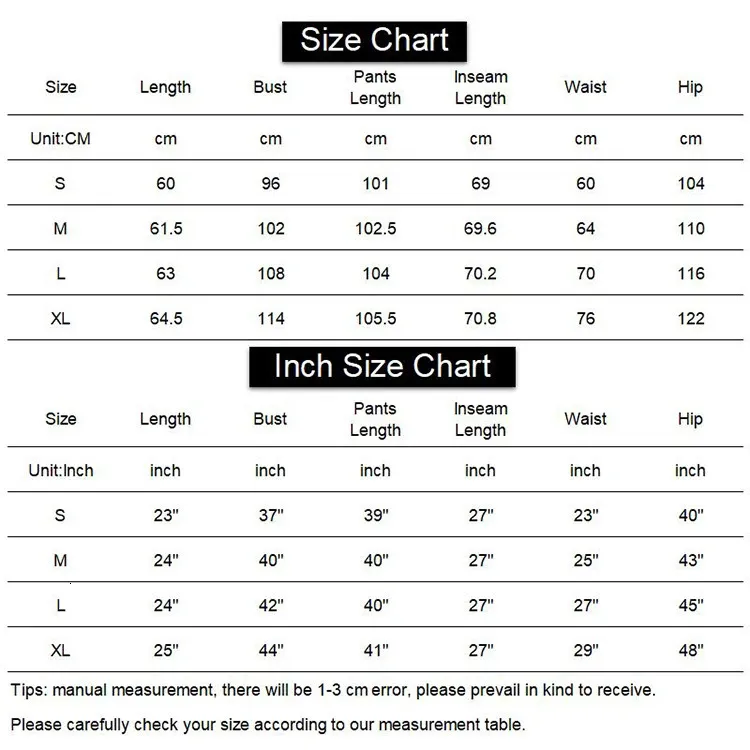 Size Chart

| Size | Length | Bust | Pants Length | Inseam Length | Waist | Hip |
|---|---|---|---|---|---|---|
| Unit:CM | cm | cm | cm | cm | cm | cm |
| S | 60 | 96 | 101 | 69 | 60 | 104 |
| M | 61.5 | 102 | 102.5 | 69.6 | 64 | 110 |
| L | 63 | 108 | 104 | 70.2 | 70 | 116 |
| XL | 64.5 | 114 | 105.5 | 70.8 | 76 | 122 |

Inch Size Chart

| Size | Length | Bust | Pants Length | Inseam Length | Waist | Hip |
|---|---|---|---|---|---|---|
| Unit:Inch | inch | inch | inch | inch | inch | inch |
| S | 23" | 37" | 39" | 27" | 23" | 40" |
| M | 24" | 40" | 40" | 27" | 25" | 43" |
| L | 24" | 42" | 40" | 27" | 27" | 45" |
| XL | 25" | 44" | 41" | 27" | 29" | 48" |

Tips: manual measurement, there will be 1-3 cm error, please prevail in kind to receive.

Please carefully check your size according to our measurement table.